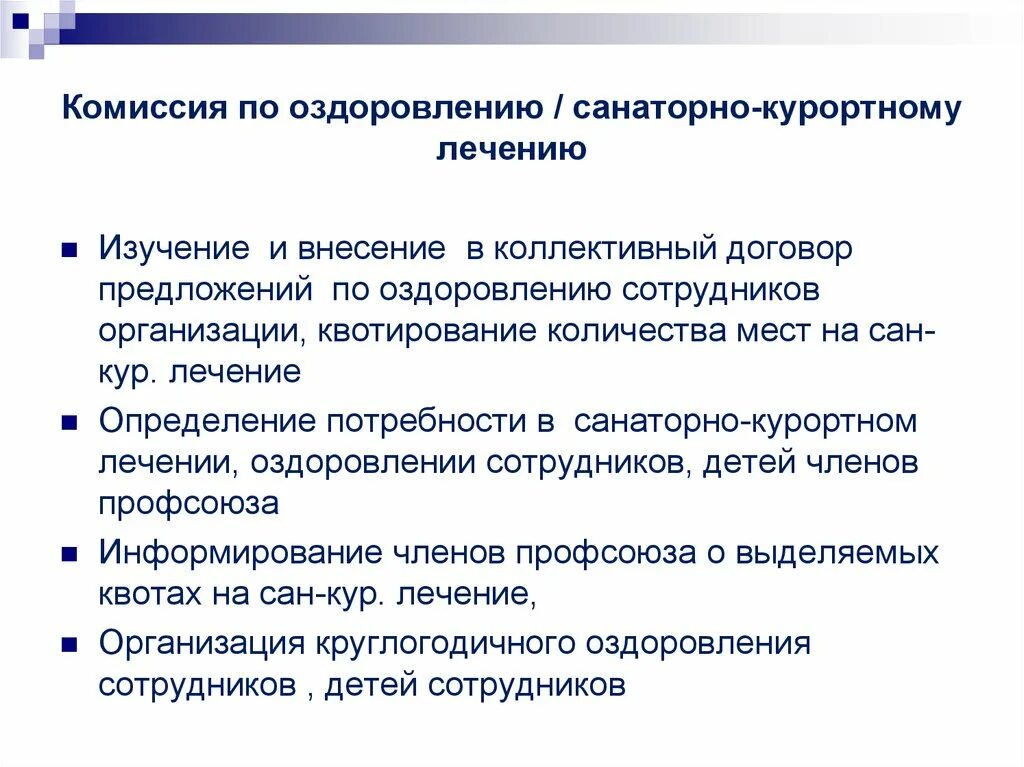 Комиссия по оздоровлению / санаторно-курортному лечению

Изучение и внесение в коллективный договор предложений по оздоровлению сотрудников организации, квотирование количества мест на сан-кур. лечение

Определение потребности в санаторно-курортном лечении, оздоровлении сотрудников, детей членов профсоюза

Информирование членов профсоюза о выделяемых квотах на сан-кур. лечение,

Организация круглогодичного оздоровления сотрудников , детей сотрудников